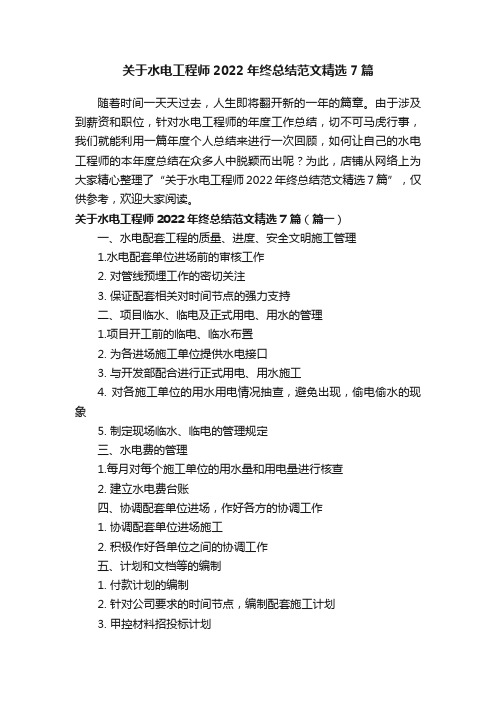 关于水电工程师 2022 年终总结范文精选 7 篇

随着时间一天天过去，人生即将翻开新的一年的篇章。由于涉及到薪资和职位，针对水电工程师的年度工作总结，切不可马虎行事，我们就能利用一篇年度个人总结来进行一次回顾，如何让自己的水电工程师的本年度总结在众多人中脱颖而出呢？为此，店铺从网络上为大家精心整理了“关于水电工程师 2022 年终总结范文精选 7 篇”，仅供参考，欢迎大家阅读。

关于水电工程师 2022 年终总结范文精选 7 篇（篇一）

一、水电配套工程的质量、进度、安全文明施工管理

1.水电配套单位进场前的审核工作

2. 对管线预埋工作的密切关注

3. 保证配套相关对时间节点的强力支持

二、项目临水、临电及正式用电、用水的管理

1.项目开工前的临电、临水布置

2. 为各进场施工单位提供水电接口

3. 与开发部配合进行正式用电、用水施工

4. 对各施工单位的用水用电情况抽查，避免出现，偷电偷水的现象

5. 制定现场临水、临电的管理规定

三、水电费的管理

1.每月对每个施工单位的用水量和用电量进行核查

2. 建立水电费台账

四、协调配套单位进场，作好各方的协调工作

1. 协调配套单位进场施工

2. 积极作好各单位之间的协调工作

五、计划和文档等的编制

1. 付款计划的编制

2. 针对公司要求的时间节点，编制配套施工计划

3. 甲控材料招投标计划